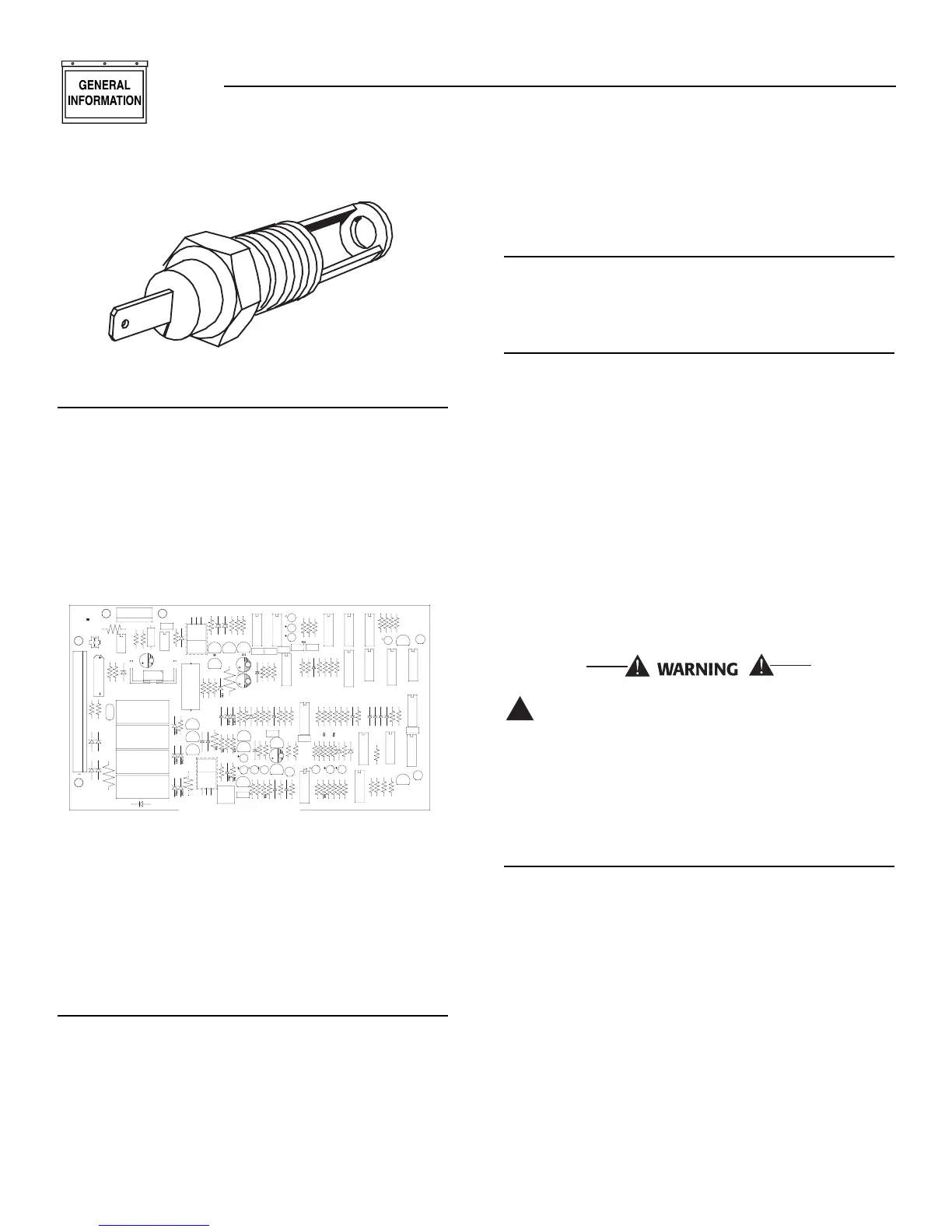 GENERAL INFORMATION

WARNING